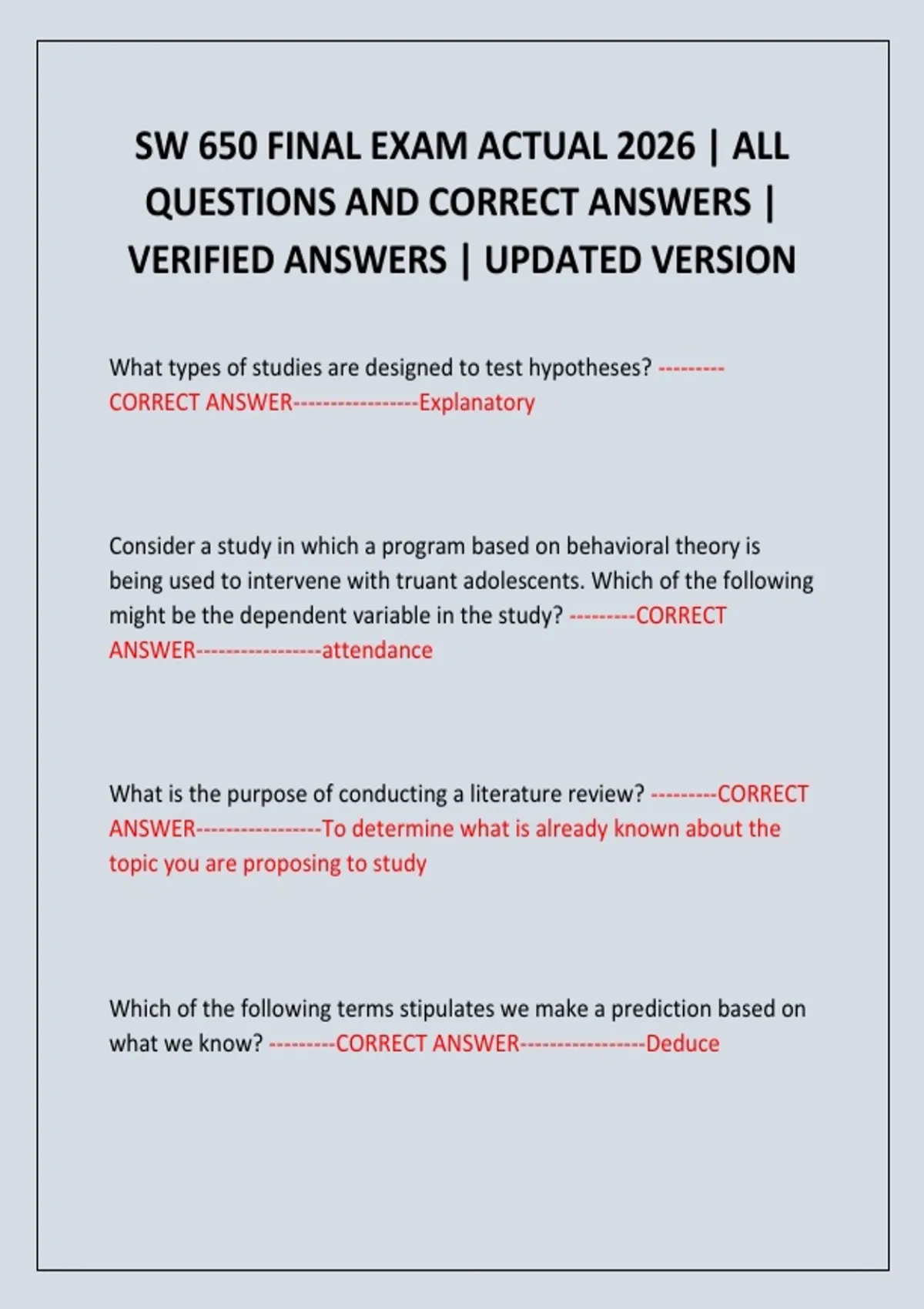 SW 650 FINAL EXAM ACTUAL 2026 | ALL QUESTIONS AND CORRECT ANSWERS | VERIFIED ANSWERS | UPDATED VERSION

What types of studies are designed to test hypotheses? ---------CORRECT ANSWER-----------------Explanatory

Consider a study in which a program based on behavioral theory is being used to intervene with truant adolescents. Which of the following might be the dependent variable in the study? ---------CORRECT ANSWER-----------------attendance

What is the purpose of conducting a literature review? ---------CORRECT ANSWER-----------------To determine what is already known about the topic you are proposing to study

Which of the following terms stipulates we make a prediction based on what we know? ---------CORRECT ANSWER-----------------Deduce